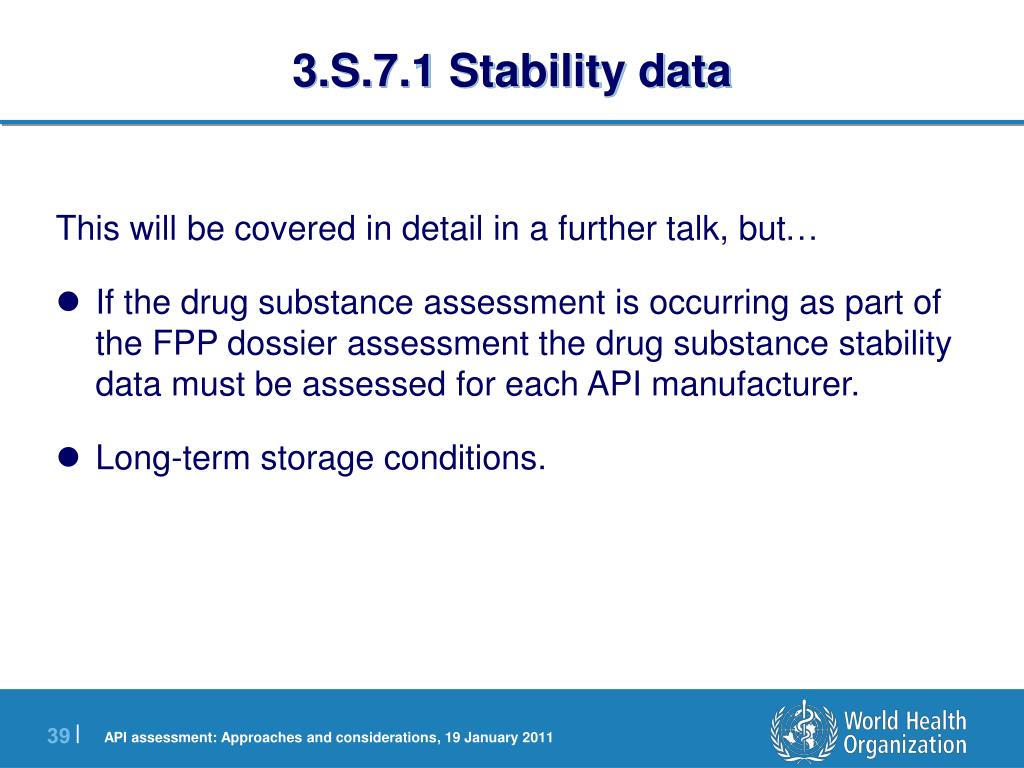 3.S.7.1 Stability data

This will be covered in detail in a further talk, but…

- If the drug substance assessment is occurring as part of the FPP dossier assessment the drug substance stability data must be assessed for each API manufacturer.
- Long-term storage conditions.

39 | API assessment: Approaches and considerations, 19 January 2011

World Health Organization